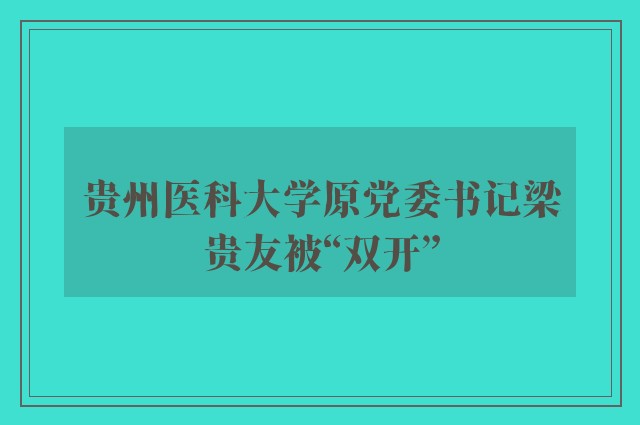 贵州医科大学原党委书记梁贵友被“双开”